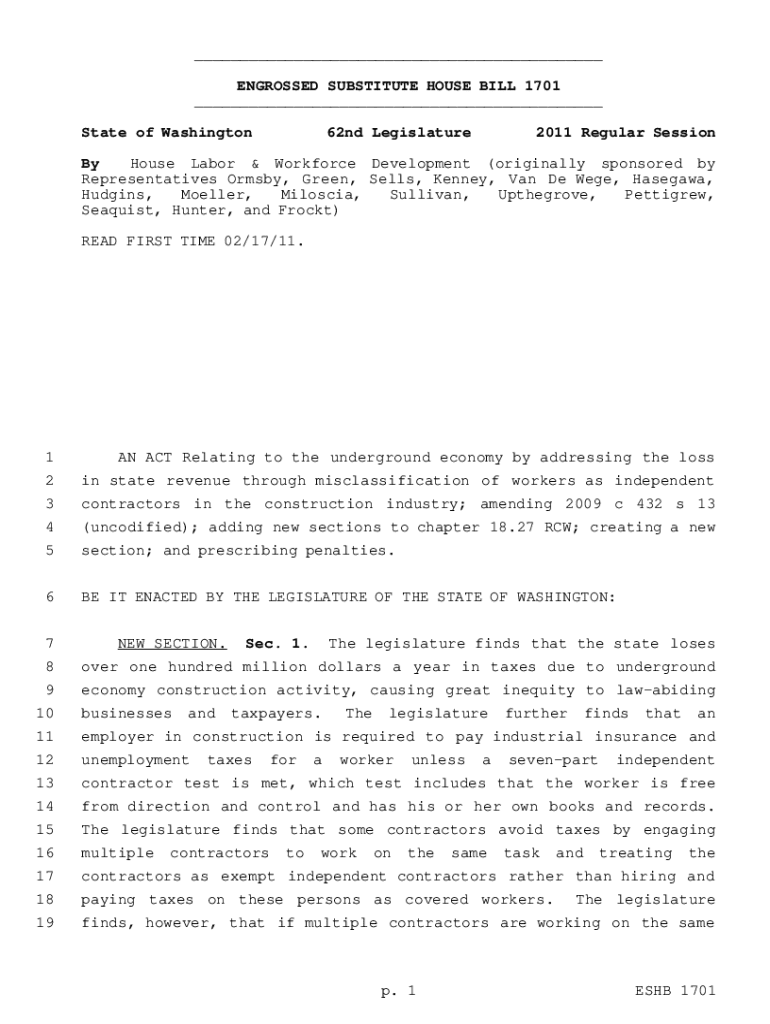 ENGROSSED SUBSTITUTE HOUSE BILL 1701

State of Washington 62nd Legislature 2011 Regular Session

By House Labor & Workforce Development (originally sponsored by Representatives Ormsby, Green, Sells, Kenney, Van De Wege, Hasegawa, Hudgins, Moeller, Miloscia, Sullivan, Upthegrove, Pettigrew, Seaquist, Hunter, and Frockt)

READ FIRST TIME 02/17/11.

1 AN ACT Relating to the underground economy by addressing the loss 2 in state revenue through misclassification of workers as independent 3 contractors in the construction industry; amending 2009 c 432 s 13 4 (uncodified); adding new sections to chapter 18.27 RCW; creating a new 5 section; and prescribing penalties.

6 BE IT ENACTED BY THE LEGISLATURE OF THE STATE OF WASHINGTON:

7 NEW SECTION. Sec. 1. The legislature finds that the state loses 8 over one hundred million dollars a year in taxes due to underground 9 economy construction activity, causing great inequity to law-abiding 10 businesses and taxpayers. The legislature further finds that an 11 employer in construction is required to pay industrial insurance and 12 unemployment taxes for a worker unless a seven-part independent 13 contractor test is met, which test includes that the worker is free 14 from direction and control and has his or her own books and records. 15 The legislature finds that some contractors avoid taxes by engaging 16 multiple contractors to work on the same task and treating the 17 contractors as exempt independent contractors rather than hiring and 18 paying taxes on these persons as covered workers. The legislature 19 finds, however, that if multiple contractors are working on the same

p. 1 ESHB 1701